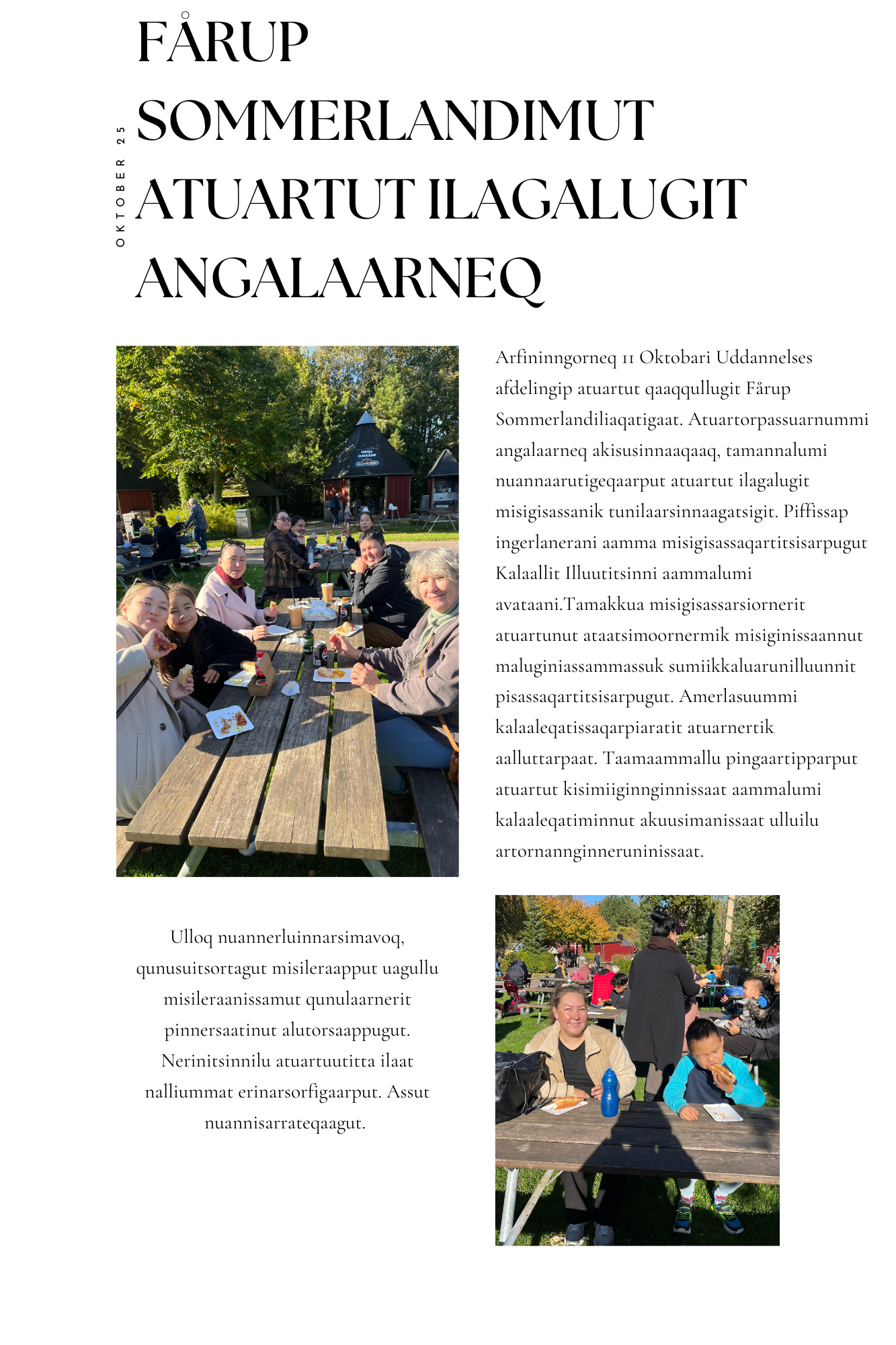 OKTOBER 25

FÅRUP SOMMERLANDIMUT ATUARTUT ILAGALUGIT ANGALAARNEQ

GRILL OMRÅDE

Arfininngorneq 11 Oktobari Uddannelses afdelingip atuartut qaaqqullugit Fårup Sommerlandiliaqatigaat. Atuartorpassuarnummi angalaarneq akisusinnaaqaaq, tamannalumi nuannaarutigeqaarput atuartut ilagalugit misigisassanik tunilaarsinnaagatsigit. Piffissap ingerlanerani aamma misigisassaqartitsisarpugut Kalaallit Illuutitsinni aammalumi avataani.Tamakkua misigisassarsiornerit atuartunut ataatsimoornermik misiginissaannut maluginiassammassuk sumiikkaluarunilluunnit pisassaqartitsisarpugut. Amerlasuummi kalaaleqatissaqarpiaratit atuarnertik aalluttarpaat. Taamaammallu pingaartipparput atuartut kisimiiginnginnissaat aammalumi kalaaleqatiminnut akuusimanissaat ulluilu artornannginneruninissaat.

Ulloq nuannerluinnarsimavoq, qunusuitsortagut misileraapput uagullu misileraanissamut qunulaarnerit pinnersaatinut alutorsaappugut. Nerinitsinnilu atuartuutitta ilaat nalliummat erinarsorfigaarput. Assut nuannisarrateqaagut.